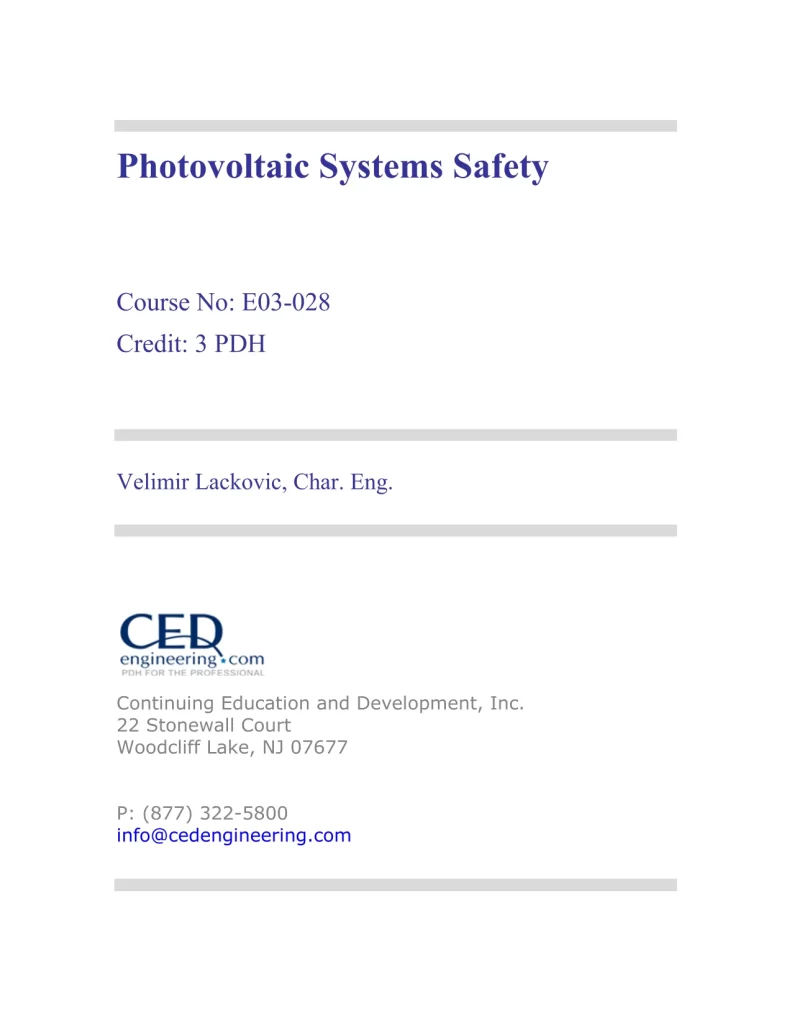 Photovoltaic Systems Safety

Course No: E03-028
Credit: 3 PDH

Velimir Lackovic, Char. Eng.

CED
engineering.com
PDH FOR THE PROFESSIONAL

Continuing Education and Development, Inc.
22 Stonewall Court
Woodcliff Lake, NJ 07677

P: (877) 322-5800
info@cedengineering.com